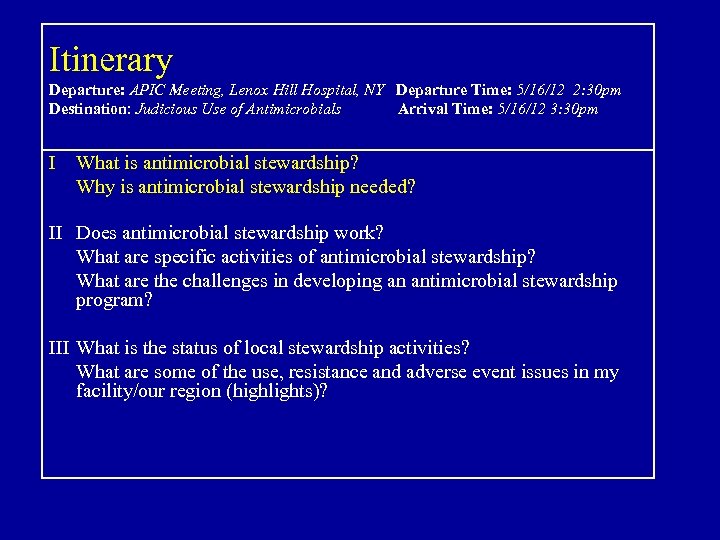 Itinerary

Departure: APIC Meeting, Lenox Hill Hospital, NY Departure Time: 5/16/12 2:30pm
Destination: Judicious Use of Antimicrobials Arrival Time: 5/16/12 3:30pm

I What is antimicrobial stewardship?
Why is antimicrobial stewardship needed?

II Does antimicrobial stewardship work?
What are specific activities of antimicrobial stewardship?
What are the challenges in developing an antimicrobial stewardship program?

III What is the status of local stewardship activities?
What are some of the use, resistance and adverse event issues in my facility/our region (highlights)?